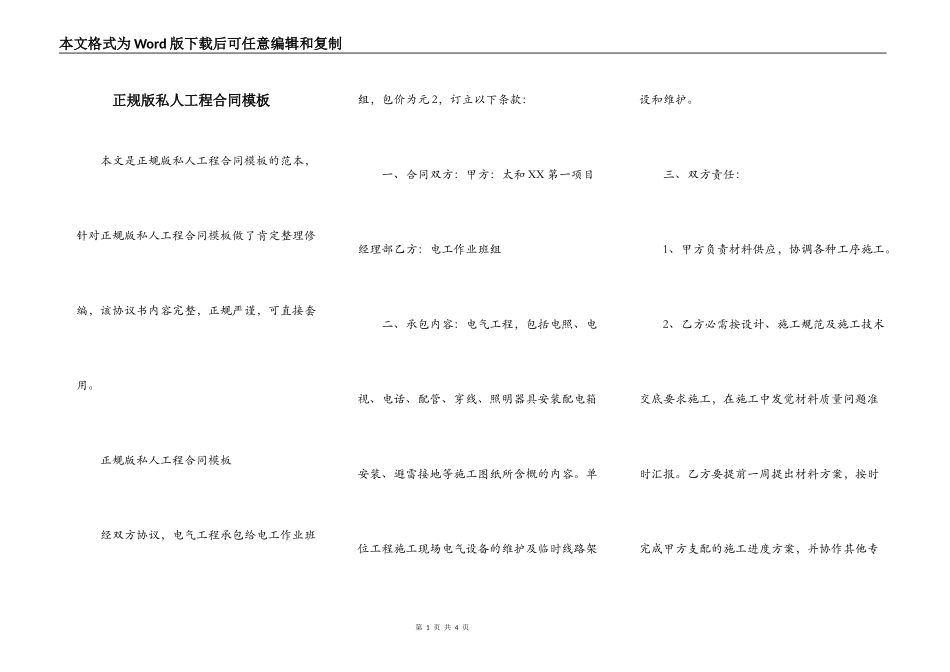 本文格式为Word版下载后可任意编辑和复制

正规版私人工程合同模板

本文是正规版私人工程合同模板的范本，针对正规版私人工程合同模板做了肯定整理修编，该协议书内容完整，正规严谨，可直接套用。

正规版私人工程合同模板

经双方协议，电气工程承包给电工作业班组，包价为元2，订立以下条款：

一、合同双方：甲方：太和XX第一项目经理部乙方：电工作业班组

二、承包内容：电气工程，包括电照、电视、电话、配管、穿线、照明器具安装配电箱安装、避雷接地等施工图纸所含概的内容。单位工程施工现场电气设备的维护及临时线路架设和维护。

三、双方责任：

1、甲方负责材料供应，协调各种工序施工。

2、乙方必需按设计、施工规范及施工技术交底要求施工，在施工中发觉材料质量问题准时汇报。乙方要提前一周提出材料方案，按时完成甲方支配的施工进度方案，并协作其他专

第 1 页 共 4 页